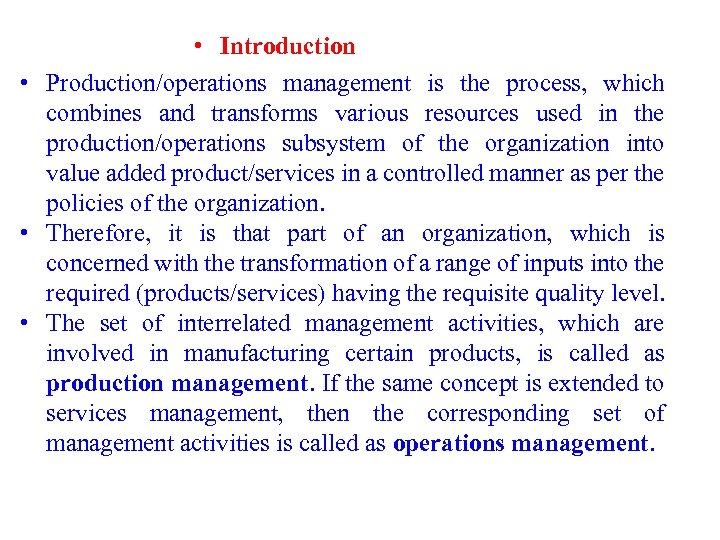 • Introduction

• Production/operations management is the process, which combines and transforms various resources used in the production/operations subsystem of the organization into value added product/services in a controlled manner as per the policies of the organization.

• Therefore, it is that part of an organization, which is concerned with the transformation of a range of inputs into the required (products/services) having the requisite quality level.

• The set of interrelated management activities, which are involved in manufacturing certain products, is called as production management. If the same concept is extended to services management, then the corresponding set of management activities is called as operations management.